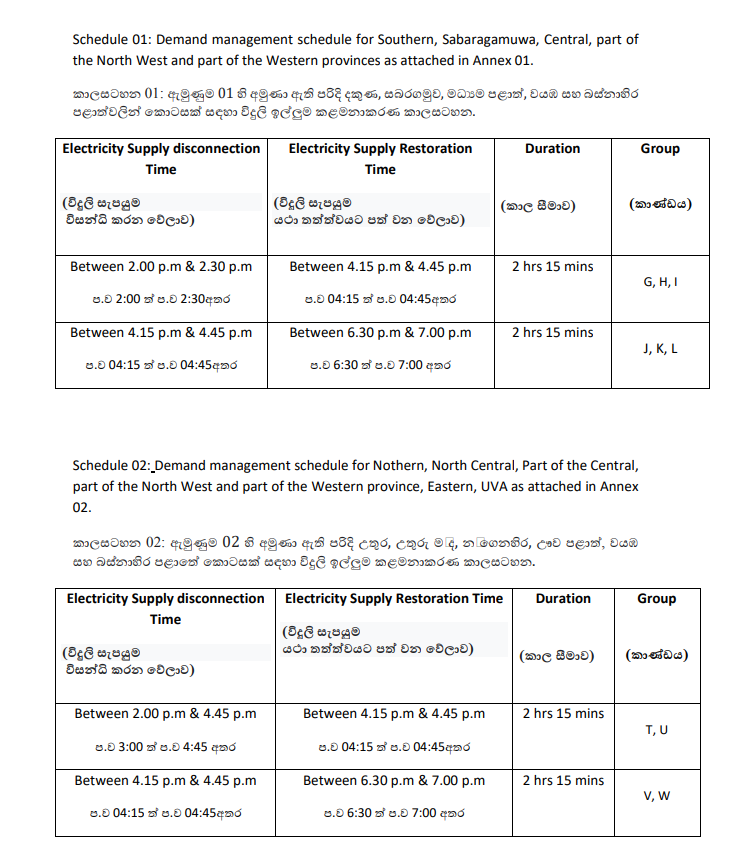 Schedule 01: Demand management schedule for Southern, Sabaragamuwa, Central, part of the North West and part of the Western provinces as attached in Annex 01.

කාලසටහන 01: ඇමුණුම 01 හි අමුණා ඇති පරිදි දකුණ, සබරගමුව, මධ්‍යම පළාත්, වයඹ සහ බස්නාහිර පළාත්වලින් කොටසක් සඳහා විදුලි ඉල්ලුම කළමනාකරණ කාලසටහන.

| Electricity Supply disconnection Time (විදුලි සැපයුම විසන්ධි කරන වේලාව) | Electricity Supply Restoration Time (විදුලි සැපයුම යථා තත්ත්වයට පත් වන වේලාව) | Duration (කාල සීමාව) | Group (කාණ්ඩය) |
|---|---|---|---|
| Between 2.00 p.m & 2.30 p.m ප.ව 2:00 ත් ප.ව 2:30අතර | Between 4.15 p.m & 4.45 p.m ප.ව 04:15 ත් ප.ව 04:45අතර | 2 hrs 15 mins | G, H, I |
| Between 4.15 p.m & 4.45 p.m ප.ව 04:15 ත් ප.ව 04:45අතර | Between 6.30 p.m & 7.00 p.m ප.ව 6:30 ත් ප.ව 7:00 අතර | 2 hrs 15 mins | J, K, L |

Schedule 02: Demand management schedule for Nothern, North Central, Part of the Central, part of the North West and part of the Western province, Eastern, UVA as attached in Annex 02.

කාලසටහන 02: ඇමුණුම 02 හි අමුණා ඇති පරිදි උතුර, උතුරු මැද, නැගෙනහිර, ඌව පළාත්, වයඹ සහ බස්නාහිර පළාතේ කොටසක් සඳහා විදුලි ඉල්ලුම කළමනාකරණ කාලසටහන.

| Electricity Supply disconnection Time (විදුලි සැපයුම විසන්ධි කරන වේලාව) | Electricity Supply Restoration Time (විදුලි සැපයුම යථා තත්ත්වයට පත් වන වේලාව) | Duration (කාල සීමාව) | Group (කාණ්ඩය) |
|---|---|---|---|
| Between 2.00 p.m & 4.45 p.m ප.ව 3:00 ත් ප.ව 4:45 අතර | Between 4.15 p.m & 4.45 p.m ප.ව 04:15 ත් ප.ව 04:45අතර | 2 hrs 15 mins | T, U |
| Between 4.15 p.m & 4.45 p.m ප.ව 04:15 ත් ප.ව 04:45අතර | Between 6.30 p.m & 7.00 p.m ප.ව 6:30 ත් ප.ව 7:00 අතර | 2 hrs 15 mins | V, W |